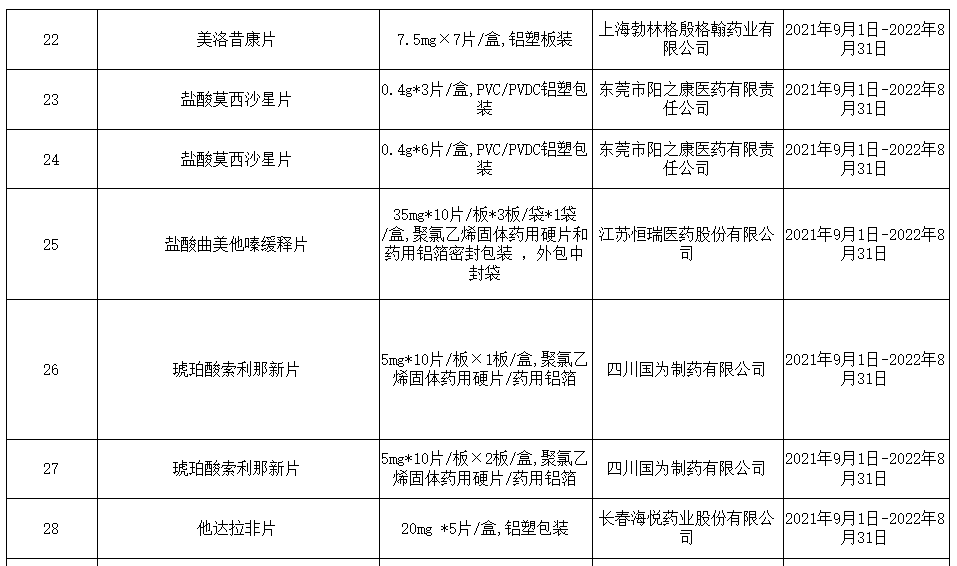 | 22 | 美洛昔康片 | 7.5mg×7片/盒,铝塑板装 | 上海勃林格殷格翰药业有限公司 | 2021年9月1日-2022年8月31日 |
|---|---|---|---|---|
| 23 | 盐酸莫西沙星片 | 0.4g*3片/盒,PVC/PVDC铝塑包装 | 东莞市阳之康医药有限责任公司 | 2021年9月1日-2022年8月31日 |
| 24 | 盐酸莫西沙星片 | 0.4g*6片/盒,PVC/PVDC铝塑包装 | 东莞市阳之康医药有限责任公司 | 2021年9月1日-2022年8月31日 |
| 25 | 盐酸曲美他嗪缓释片 | 35mg*10片/板*3板/袋*1袋/盒,聚氯乙烯固体药用硬片和药用铝箔密封包装 ，外包中封袋 | 江苏恒瑞医药股份有限公司 | 2021年9月1日-2022年8月31日 |
| 26 | 琥珀酸索利那新片 | 5mg*10片/板×1板/盒,聚氯乙烯固体药用硬片/药用铝箔 | 四川国为制药有限公司 | 2021年9月1日-2022年8月31日 |
| 27 | 琥珀酸索利那新片 | 5mg*10片/板×2板/盒,聚氯乙烯固体药用硬片/药用铝箔 | 四川国为制药有限公司 | 2021年9月1日-2022年8月31日 |
| 28 | 他达拉非片 | 20mg *5片/盒,铝塑包装 | 长春海悦药业股份有限公司 | 2021年9月1日-2022年8月31日 |